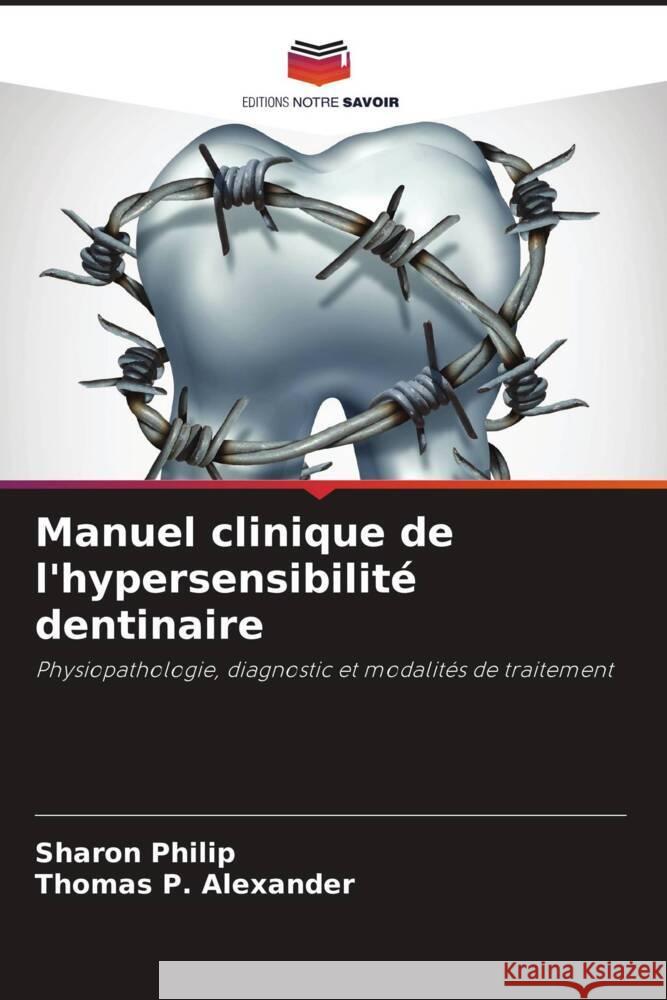 EDITIONS NOTRE SAVOIR

Manuel clinique de l'hypersensibilité dentinaire

Physiopathologie, diagnostic et modalités de traitement

Sharon Philip
Thomas P. Alexander